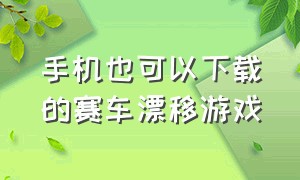 手机也可以下载的赛车漂移游戏